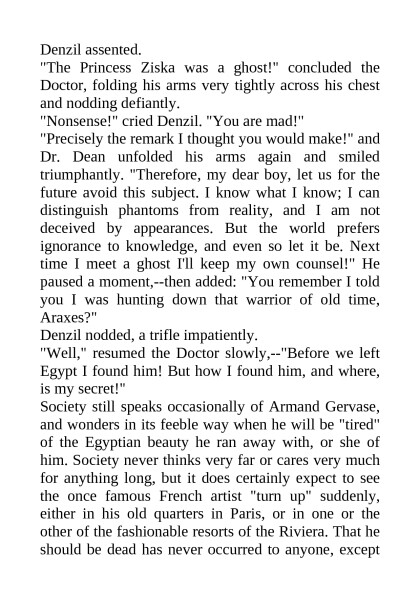 Denzil assented.

"The Princess Ziska was a ghost!" concluded the Doctor, folding his arms very tightly across his chest and nodding defiantly.

"Nonsense!" cried Denzil. "You are mad!"

"Precisely the remark I thought you would make!" and Dr. Dean unfolded his arms again and smiled triumphantly. "Therefore, my dear boy, let us for the future avoid this subject. I know what I know; I can distinguish phantoms from reality, and I am not deceived by appearances. But the world prefers ignorance to knowledge, and even so let it be. Next time I meet a ghost I'll keep my own counsel!" He paused a moment,--then added: "You remember I told you I was hunting down that warrior of old time, Araxes?"

Denzil nodded, a trifle impatiently.

"Well," resumed the Doctor slowly,--"Before we left Egypt I found him! But how I found him, and where, is my secret!"

Society still speaks occasionally of Armand Gervase, and wonders in its feeble way when he will be "tired" of the Egyptian beauty he ran away with, or she of him. Society never thinks very far or cares very much for anything long, but it does certainly expect to see the once famous French artist "turn up" suddenly, either in his old quarters in Paris, or in one or the other of the fashionable resorts of the Riviera. That he should be dead has never occurred to anyone, except